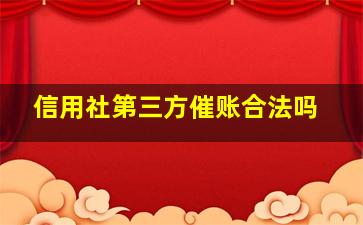 信用社第三方催账合法吗